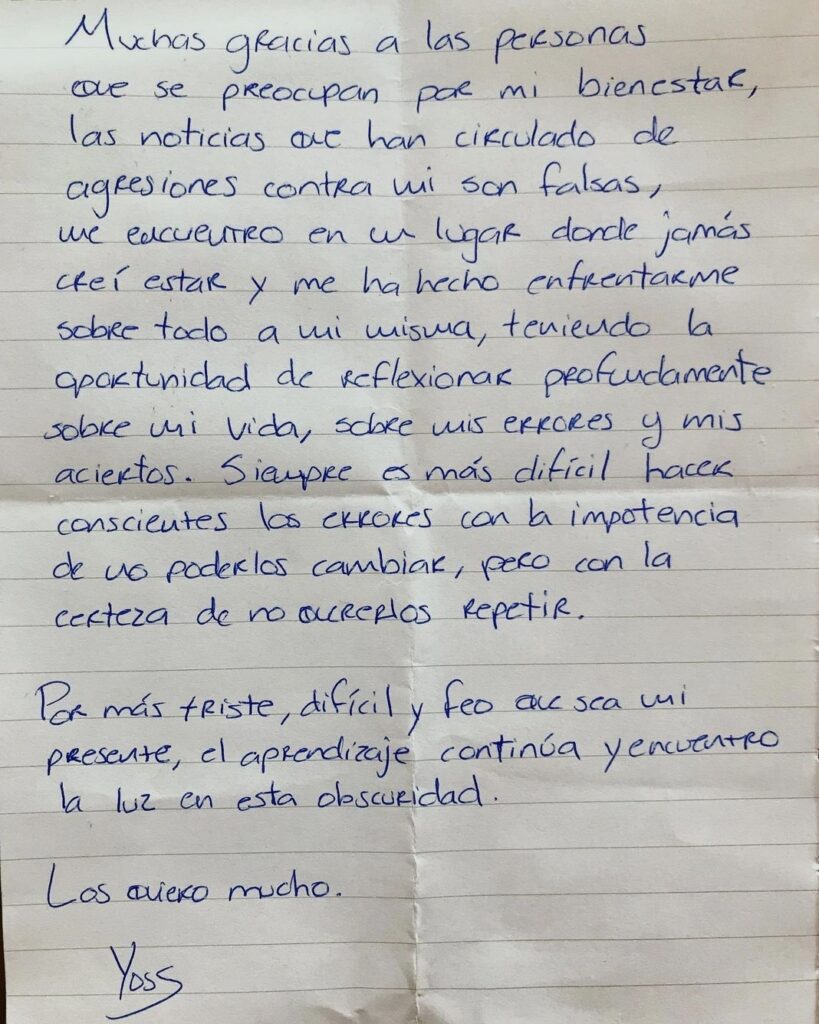 Muchas gracias a las personas que se preocupan por mi bienestar, las noticias que han circulado de agresiones contra mi son falsas, me encuentro en un lugar donde jamás creí estar y me ha hecho enfrentarme sobre todo a mi misma, teniendo la oportunidad de reflexionar profundamente sobre mi vida, sobre mis errores y mis aciertos. Siempre es más difícil hacer conscientes los errores con la impotencia de no poderlos cambiar, pero con la certeza de no quererlos repetir.

Por más triste, difícil y feo que sea mi presente, el aprendizaje continúa y encuentro la luz en esta obscuridad.

Los quiero mucho.

Yoss